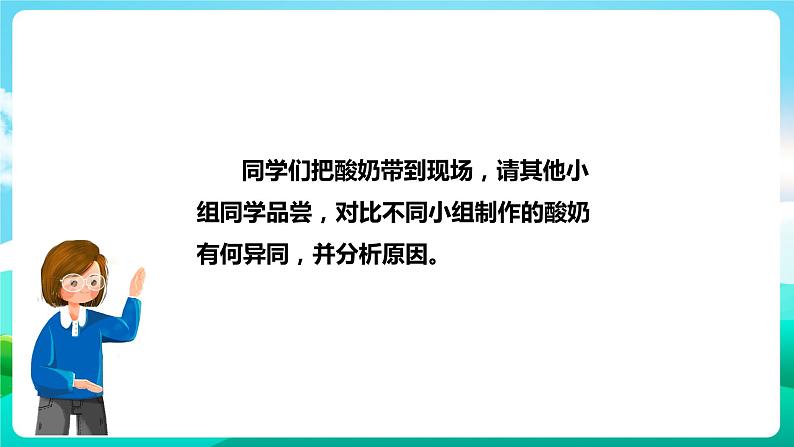 同学们把酸奶带到现场，请其他小组同学品尝，对比不同小组制作的酸奶有何异同，并分析原因。